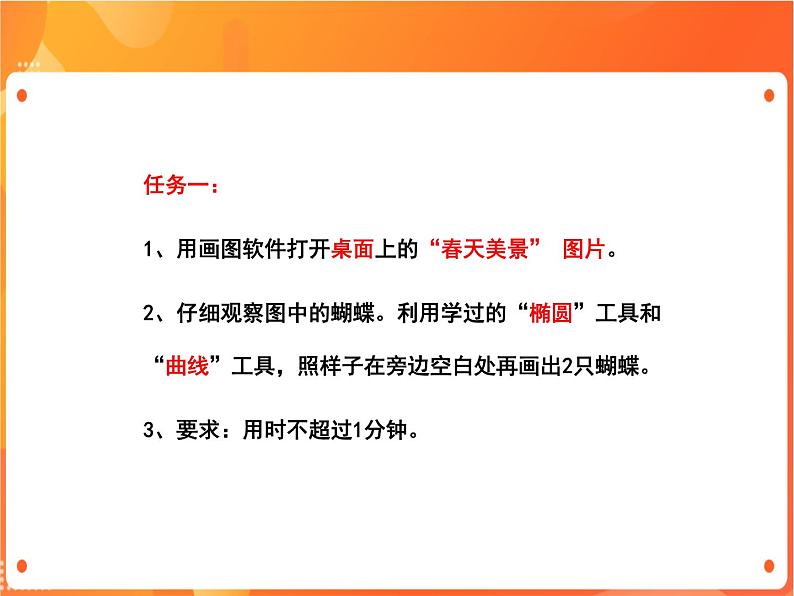 任务一：

1、用画图软件打开桌面上的“春天美景” 图片。

2、仔细观察图中的蝴蝶。利用学过的“椭圆”工具和“曲线”工具，照样子在旁边空白处再画出2只蝴蝶。

3、要求：用时不超过1分钟。